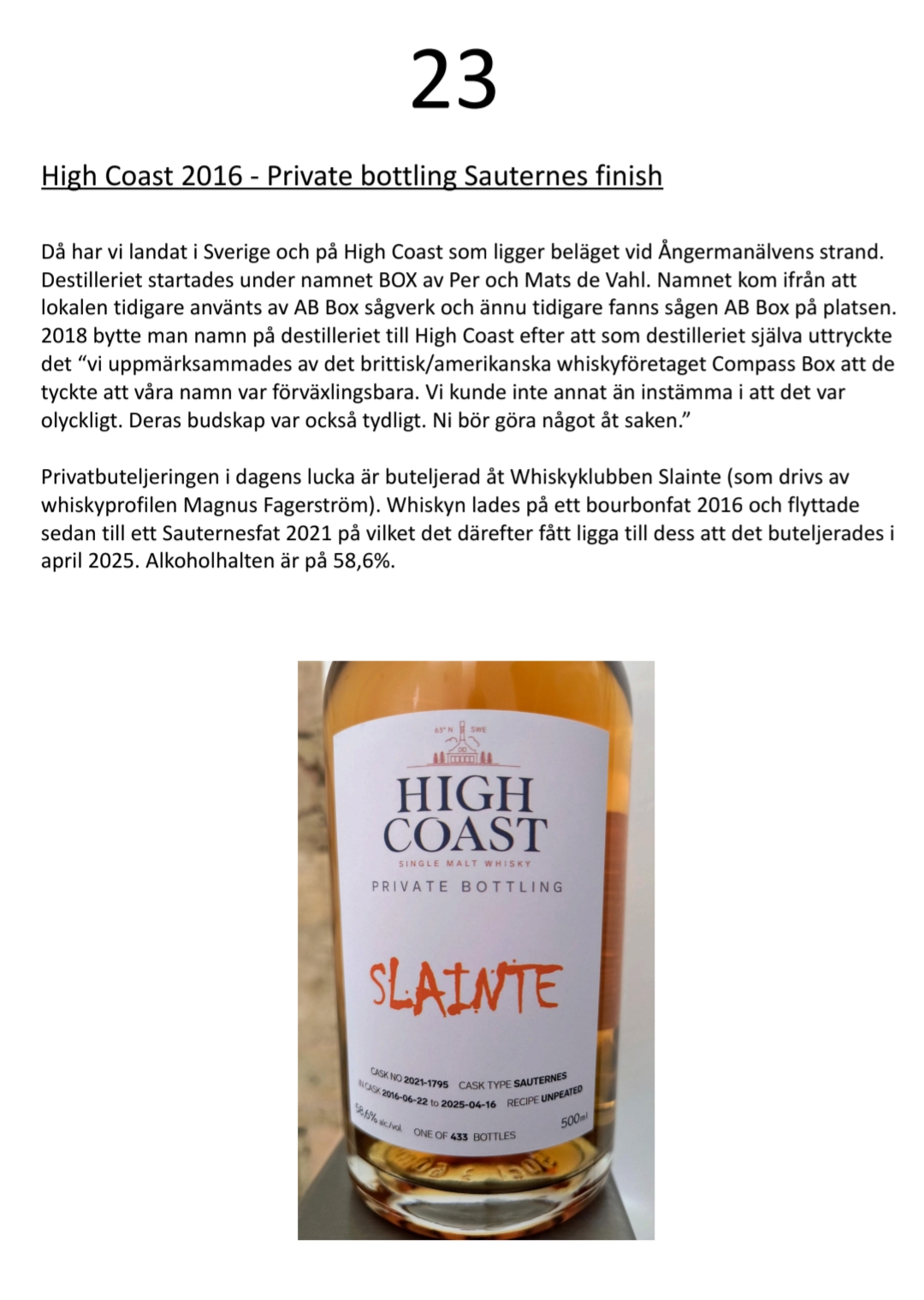 23

High Coast 2016 - Private bottling Sauternes finish

Då har vi landat i Sverige och på High Coast som ligger beläget vid Ångermanälvens strand. Destilleriet startades under namnet BOX av Per och Mats de Vahl. Namnet kom ifrån att lokalen tidigare använts av AB Box sågverk och ännu tidigare fanns sågen AB Box på platsen. 2018 bytte man namn på destilleriet till High Coast efter att som destilleriet själva uttryckte det "vi uppmärksammades av det brittisk/amerikanska whiskyföretaget Compass Box att de tyckte att våra namn var förväxlingsbara. Vi kunde inte annat än instämma i att det var olyckligt. Deras budskap var också tydligt. Ni bör göra något åt saken."

Privatbuteljeringen i dagens lucka är buteljerad åt Whiskyklubben Slainte (som drivs av whiskyprofilen Magnus Fagerström). Whiskyn lades på ett bourbonfat 2016 och flyttade sedan till ett Sauternesfat 2021 på vilket det därefter fått ligga till dess att det buteljerades i april 2025. Alkoholhalten är på 58,6%.

63° N SWE

HIGH COAST

SINGLE MALT WHISKY

PRIVATE BOTTLING

SLAINTE

CASK NO 2021-1795 CASK TYPE SAUTERNES
IN CASK 2016-06-22 to 2025-04-16 RECIPE UNPEATED
58,6% alc./vol. ONE OF 433 BOTTLES 500ml